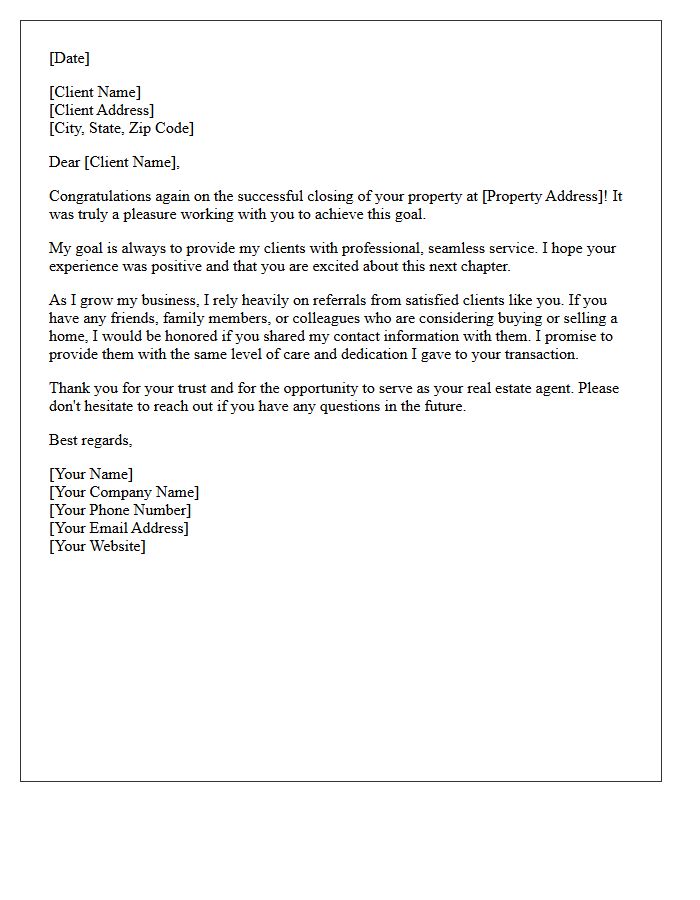 [Date]

[Client Name]
[Client Address]
[City, State, Zip Code]

Dear [Client Name],

Congratulations again on the successful closing of your property at [Property Address]! It was truly a pleasure working with you to achieve this goal.

My goal is always to provide my clients with professional, seamless service. I hope your experience was positive and that you are excited about this next chapter.

As I grow my business, I rely heavily on referrals from satisfied clients like you. If you have any friends, family members, or colleagues who are considering buying or selling a home, I would be honored if you shared my contact information with them. I promise to provide them with the same level of care and dedication I gave to your transaction.

Thank you for your trust and for the opportunity to serve as your real estate agent. Please don't hesitate to reach out if you have any questions in the future.

Best regards,

[Your Name]
[Your Company Name]
[Your Phone Number]
[Your Email Address]
[Your Website]